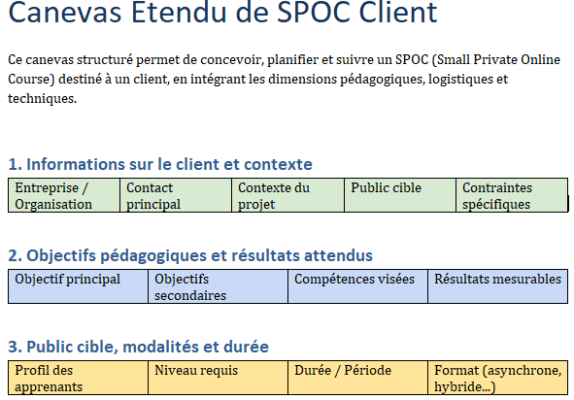 Canevas Etendu de SPOC Client

Ce canevas structuré permet de concevoir, planifier et suivre un SPOC (Small Private Online Course) destiné à un client, en intégrant les dimensions pédagogiques, logistiques et techniques.

1. Informations sur le client et contexte

| Entreprise / Organisation | Contact principal | Contexte du projet | Public cible | Contraintes spécifiques |
|---|---|---|---|---|

2. Objectifs pédagogiques et résultats attendus

| Objectif principal | Objectifs secondaires | Compétences visées | Résultats mesurables |
|---|---|---|---|

3. Public cible, modalités et durée

| Profil des apprenants | Niveau requis | Durée / Période | Format (asynchrone, hybride...) |
|---|---|---|---|